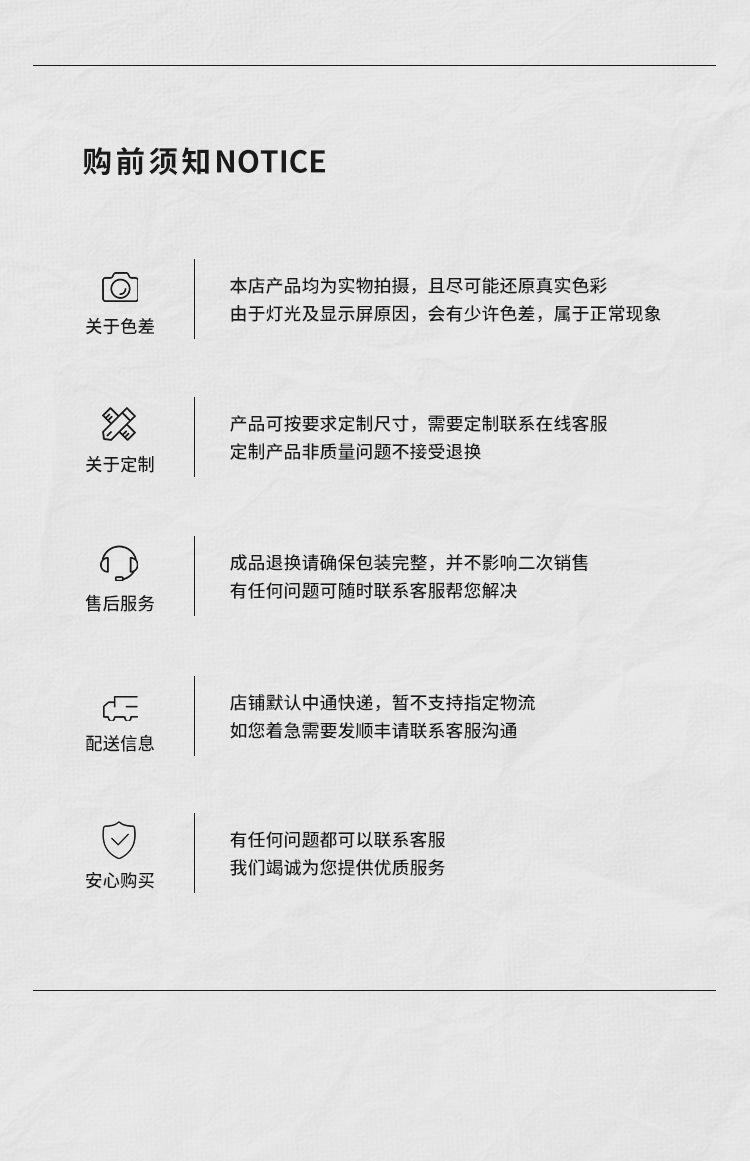 购前须知NOTICE

关于色差

本店产品均为实物拍摄，且尽可能还原真实色彩
由于灯光及显示屏原因，会有少许色差，属于正常现象

关于定制

产品可按要求定制尺寸，需要定制联系在线客服
定制产品非质量问题不接受退换

售后服务

成品退换请确保包装完整，并不影响二次销售
有任何问题可随时联系客服帮您解决

配送信息

店铺默认中通快递，暂不支持指定物流
如您着急需要发顺丰请联系客服沟通

安心购买

有任何问题都可以联系客服
我们竭诚为您提供优质服务